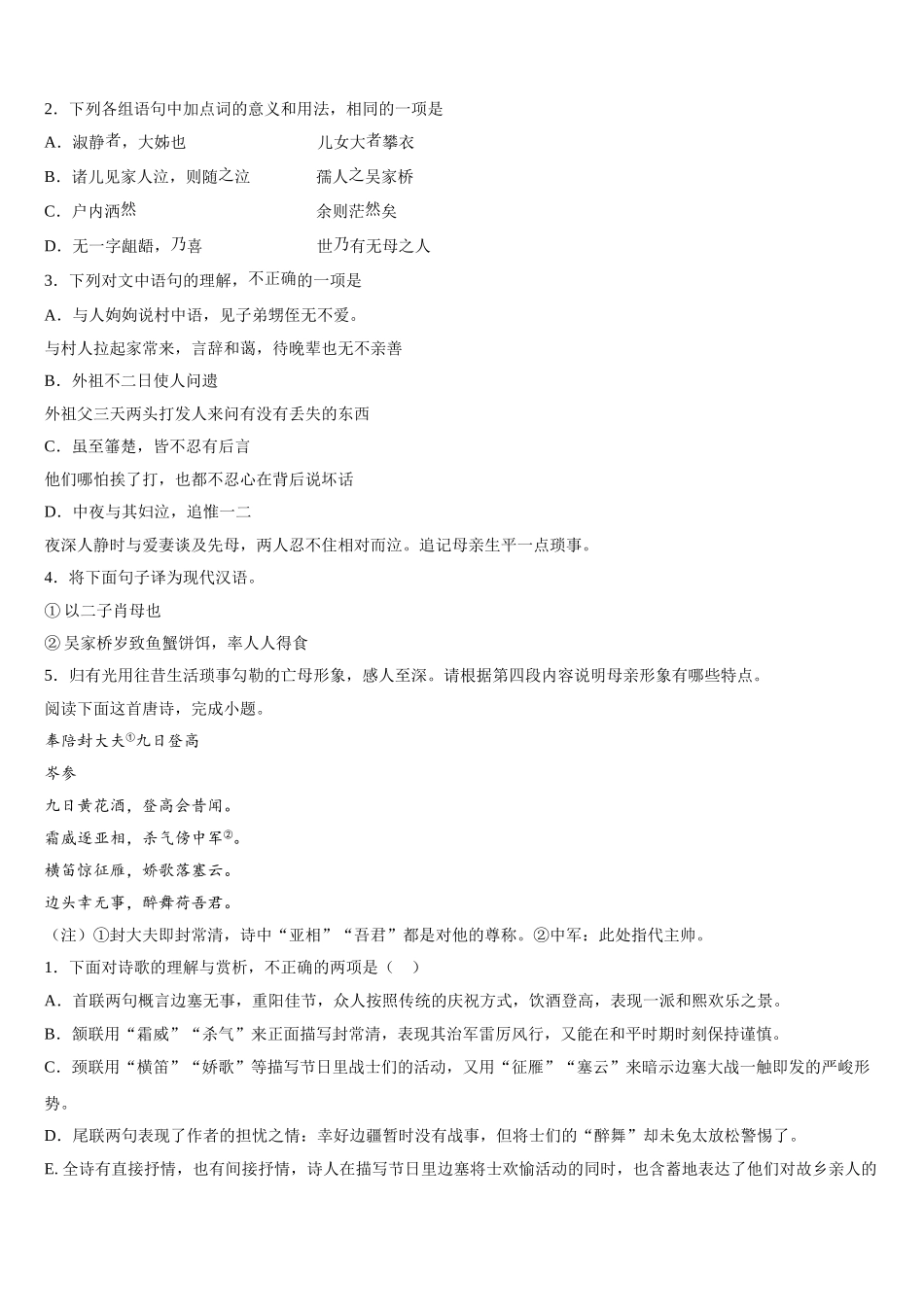 2．下列各组语句中加点词的意义和用法，相同的一项是

A．淑静者，大姊也　　　　　　儿女大者攀衣

B．诸儿见家人泣，则随之泣　　　孺人之吴家桥

C．户内洒然　　　　　　　　　余则茫然矣

D．无一字龃龉，乃喜　　　　　世乃有无母之人

3．下列对文中语句的理解，不正确的一项是

A．与人姁姁说村中语，见子弟甥侄无不爱。

与村人拉起家常来，言辞和蔼，待晚辈也无不亲善

B．外祖不二日使人问遗

外祖父三天两头打发人来问有没有丢失的东西

C．虽至箠楚，皆不忍有后言

他们哪怕挨了打，也都不忍心在背后说坏话

D．中夜与其妇泣，追惟一二

夜深人静时与爱妻谈及先母，两人忍不住相对而泣。追记母亲生平一点琐事。

4．将下面句子译为现代汉语。

① 以二子肖母也

② 吴家桥岁致鱼蟹饼饵，率人人得食

5．归有光用往昔生活琐事勾勒的亡母形象，感人至深。请根据第四段内容说明母亲形象有哪些特点。

阅读下面这首唐诗，完成小题。

奉陪封大夫①九日登高

岑参

九日黄花酒，登高会昔闻。

霜威逐亚相，杀气傍中军②。

横笛惊征雁，娇歌落塞云。

边头幸无事，醉舞荷吾君。

（注）①封大夫即封常清，诗中“亚相”“吾君”都是对他的尊称。②中军：此处指代主帅。

1．下面对诗歌的理解与赏析，不正确的两项是（　）

A．首联两句概言边塞无事，重阳佳节，众人按照传统的庆祝方式，饮酒登高，表现一派和熙欢乐之景。

B．颔联用“霜威”“杀气”来正面描写封常清，表现其治军雷厉风行，又能在和平时期时刻保持谨慎。

C．颈联用“横笛”“娇歌”等描写节日里战士们的活动，又用“征雁”“塞云”来暗示边塞大战一触即发的严峻形势。

D．尾联两句表现了作者的担忧之情：幸好边疆暂时没有战事，但将士们的“醉舞”却未免太放松警惕了。

E. 全诗有直接抒情，也有间接抒情，诗人在描写节日里边塞将士欢愉活动的同时，也含蓄地表达了他们对故乡亲人的